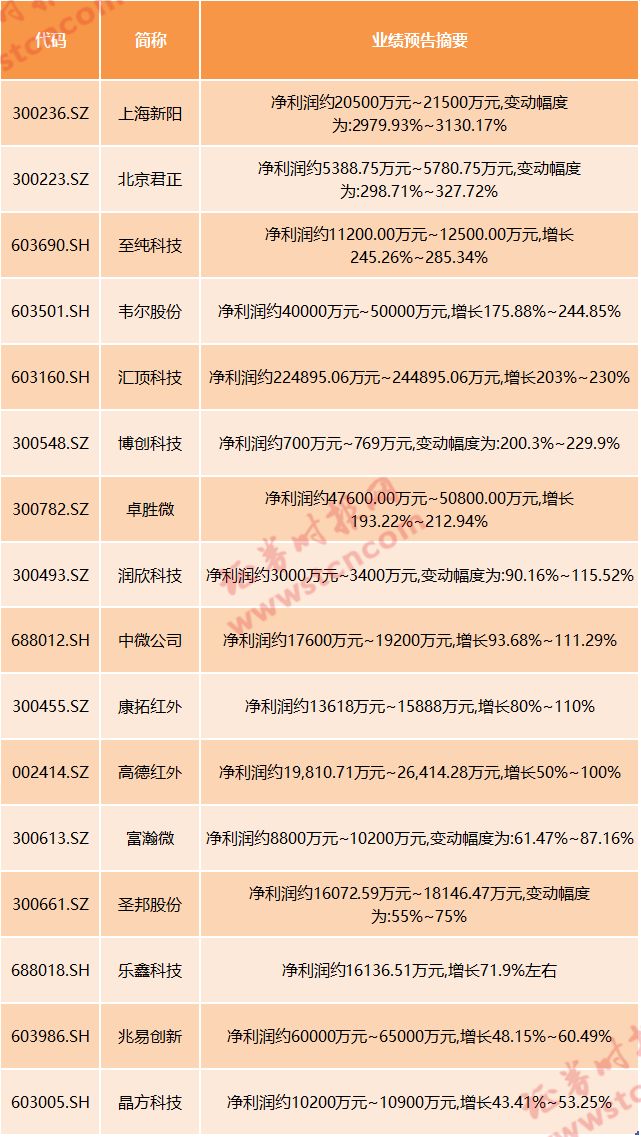 | 代码 | 简称 | 业绩预告摘要 |
|---|---|---|
| 300236.SZ | 上海新阳 | 净利润约20500万元~21500万元,变动幅度为:2979.93%~3130.17% |
| 300223.SZ | 北京君正 | 净利润约5388.75万元~5780.75万元,变动幅度为:298.71%~327.72% |
| 603690.SH | 至纯科技 | 净利润约11200.00万元~12500.00万元,增长245.26%~285.34% |
| 603501.SH | 韦尔股份 | 净利润约40000万元~50000万元,增长175.88%~244.85% |
| 603160.SH | 汇顶科技 | 净利润约224895.06万元~244895.06万元,增长203%~230% |
| 300548.SZ | 博创科技 | 净利润约700万元~769万元,变动幅度为:200.3%~229.9% |
| 300782.SZ | 卓胜微 | 净利润约47600.00万元~50800.00万元,增长193.22%~212.94% |
| 300493.SZ | 润欣科技 | 净利润约3000万元~3400万元,变动幅度为:90.16%~115.52% |
| 688012.SH | 中微公司 | 净利润约17600万元~19200万元,增长93.68%~111.29% |
| 300455.SZ | 康拓红外 | 净利润约13618万元~15888万元,增长80%~110% |
| 002414.SZ | 高德红外 | 净利润约19,810.71万元~26,414.28万元,增长50%~100% |
| 300613.SZ | 富瀚微 | 净利润约8800万元~10200万元,变动幅度为:61.47%~87.16% |
| 300661.SZ | 圣邦股份 | 净利润约16072.59万元~18146.47万元,变动幅度为:55%~75% |
| 688018.SH | 乐鑫科技 | 净利润约16136.51万元,增长71.9%左右 |
| 603986.SH | 兆易创新 | 净利润约60000万元~65000万元,增长48.15%~60.49% |
| 603005.SH | 晶方科技 | 净利润约10200万元~10900万元,增长43.41%~53.25% |

证券时报网
www.stcn.com